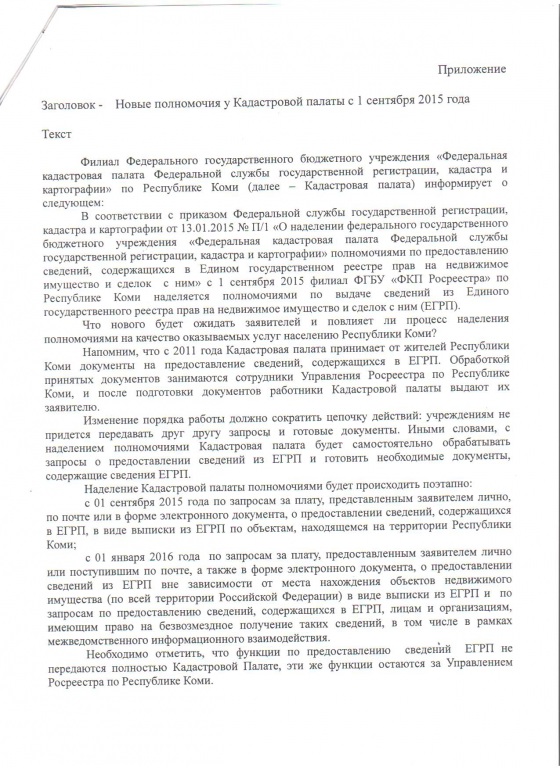 Приложение

Заголовок - Новые полномочия у Кадастровой палаты с 1 сентября 2015 года

Текст

Филиал Федерального государственного бюджетного учреждения «Федеральная кадастровая палата Федеральной службы государственной регистрации, кадастра и картографии» по Республике Коми (далее – Кадастровая палата) информирует о следующем:

В соответствии с приказом Федеральной службы государственной регистрации, кадастра и картографии от 13.01.2015 № П/1 «О наделении федерального государственного бюджетного учреждения «Федеральная кадастровая палата Федеральной службы государственной регистрации, кадастра и картографии» полномочиями по предоставлению сведений, содержащихся в Едином государственном реестре прав на недвижимое имущество и сделок с ним» с 1 сентября 2015 филиал ФГБУ «ФКП Росреестра» по Республике Коми наделяется полномочиями по выдаче сведений из Единого государственного реестра прав на недвижимое имущество и сделок с ним (ЕГРП).

Что нового будет ожидать заявителей и повлияет ли процесс наделения полномочиями на качество оказываемых услуг населению Республики Коми?

Напомним, что с 2011 года Кадастровая палата принимает от жителей Республики Коми документы на предоставление сведений, содержащихся в ЕГРП. Обработкой принятых документов занимаются сотрудники Управления Росреестра по Республике Коми, и после подготовки документов работники Кадастровой палаты выдают их заявителю.

Изменение порядка работы должно сократить цепочку действий: учреждениям не придется передавать друг другу запросы и готовые документы. Иными словами, с наделением полномочиями Кадастровая палата будет самостоятельно обрабатывать запросы о предоставлении сведений из ЕГРП и готовить необходимые документы, содержащие сведения ЕГРП.

Наделение Кадастровой палаты полномочиями будет происходить поэтапно:

с 01 сентября 2015 года по запросам за плату, представленным заявителем лично, по почте или в форме электронного документа, о предоставлении сведений, содержащихся в ЕГРП, в виде выписки из ЕГРП по объектам, находящемся на территории Республики Коми;

с 01 января 2016 года по запросам за плату, предоставленным заявителем лично или поступившим по почте, а также в форме электронного документа, о предоставлении сведений из ЕГРП вне зависимости от места нахождения объектов недвижимого имущества (по всей территории Российской Федерации) в виде выписки из ЕГРП и по запросам по предоставлению сведений, содержащихся в ЕГРП, лицам и организациям, имеющим право на безвозмездное получение таких сведений, в том числе в рамках межведомственного информационного взаимодействия.

Необходимо отметить, что функции по предоставлению сведений ЕГРП не передаются полностью Кадастровой Палате, эти же функции остаются за Управлением Росреестра по Республике Коми.